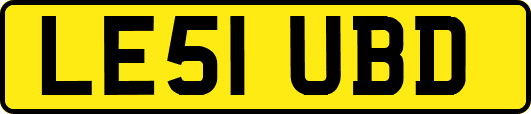 LE51 UBD